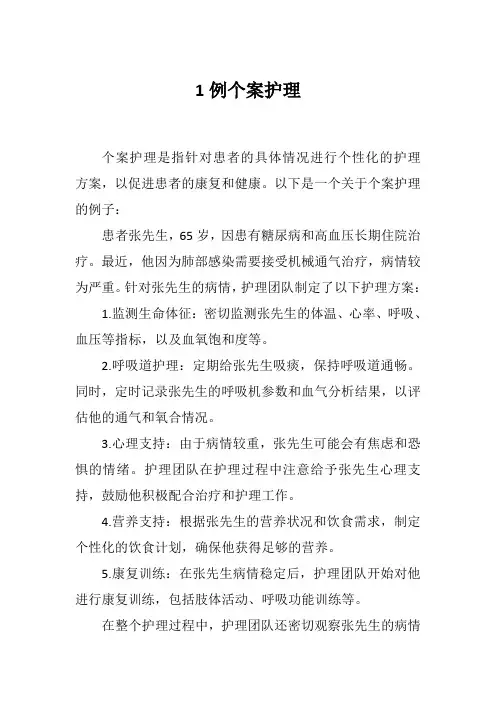 1 例个案护理

个案护理是指针对患者的具体情况进行个性化的护理方案，以促进患者的康复和健康。以下是一个关于个案护理的例子：

患者张先生，65 岁，因患有糖尿病和高血压长期住院治疗。最近，他因为肺部感染需要接受机械通气治疗，病情较为严重。针对张先生的病情，护理团队制定了以下护理方案：

1.监测生命体征：密切监测张先生的体温、心率、呼吸、血压等指标，以及血氧饱和度等。

2.呼吸道护理：定期给张先生吸痰，保持呼吸道通畅。同时，定时记录张先生的呼吸机参数和血气分析结果，以评估他的通气和氧合情况。

3.心理支持：由于病情较重，张先生可能会有焦虑和恐惧的情绪。护理团队在护理过程中注意给予张先生心理支持，鼓励他积极配合治疗和护理工作。

4.营养支持：根据张先生的营养状况和饮食需求，制定个性化的饮食计划，确保他获得足够的营养。

5.康复训练：在张先生病情稳定后，护理团队开始对他进行康复训练，包括肢体活动、呼吸功能训练等。

在整个护理过程中，护理团队还密切观察张先生的病情